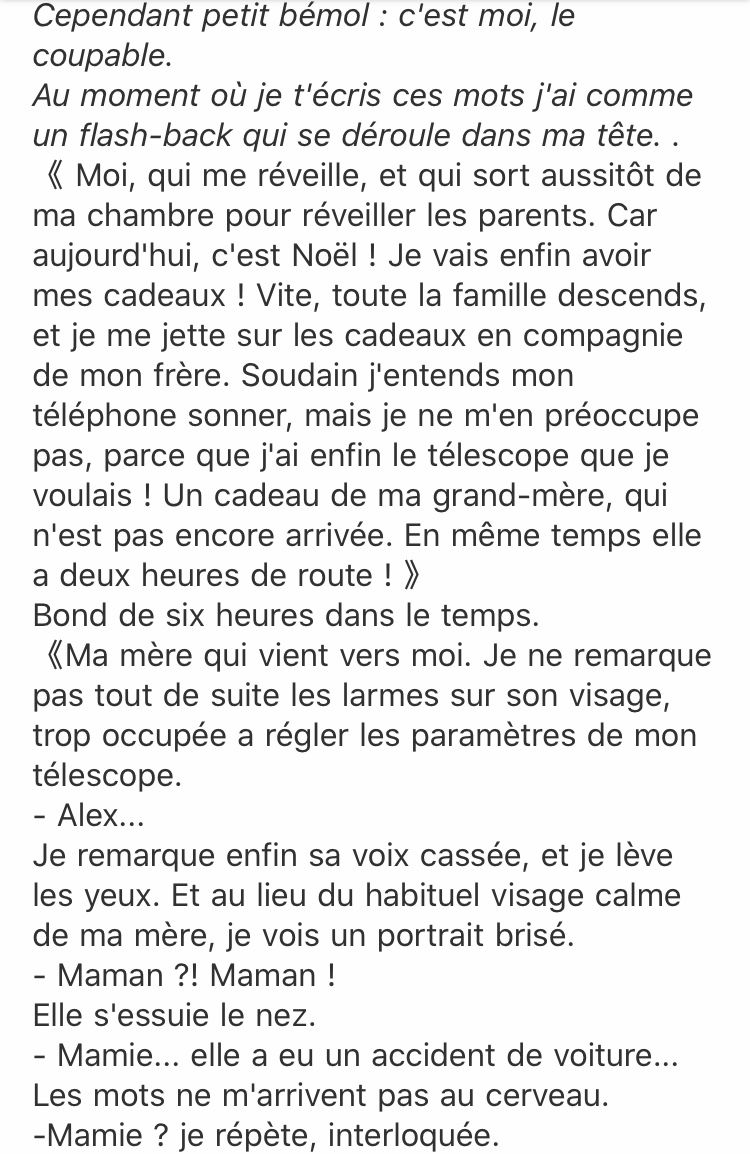 Cependant petit bémol : c'est moi, le coupable.
Au moment où je t'écris ces mots j'ai comme un flash-back qui se déroule dans ma tête. .
《 Moi, qui me réveille, et qui sort aussitôt de ma chambre pour réveiller les parents. Car aujourd'hui, c'est Noël ! Je vais enfin avoir mes cadeaux ! Vite, toute la famille descends, et je me jette sur les cadeaux en compagnie de mon frère. Soudain j'entends mon téléphone sonner, mais je ne m'en préoccupe pas, parce que j'ai enfin le télescope que je voulais ! Un cadeau de ma grand-mère, qui n'est pas encore arrivée. En même temps elle a deux heures de route ! 》
Bond de six heures dans le temps.
《Ma mère qui vient vers moi. Je ne remarque pas tout de suite les larmes sur son visage, trop occupée a régler les paramètres de mon télescope.
- Alex...
Je remarque enfin sa voix cassée, et je lève les yeux. Et au lieu du habituel visage calme de ma mère, je vois un portrait brisé.
- Maman ?! Maman !
Elle s'essuie le nez.
- Mamie... elle a eu un accident de voiture...
Les mots ne m'arrivent pas au cerveau.
-Mamie ? je répète, interloquée.